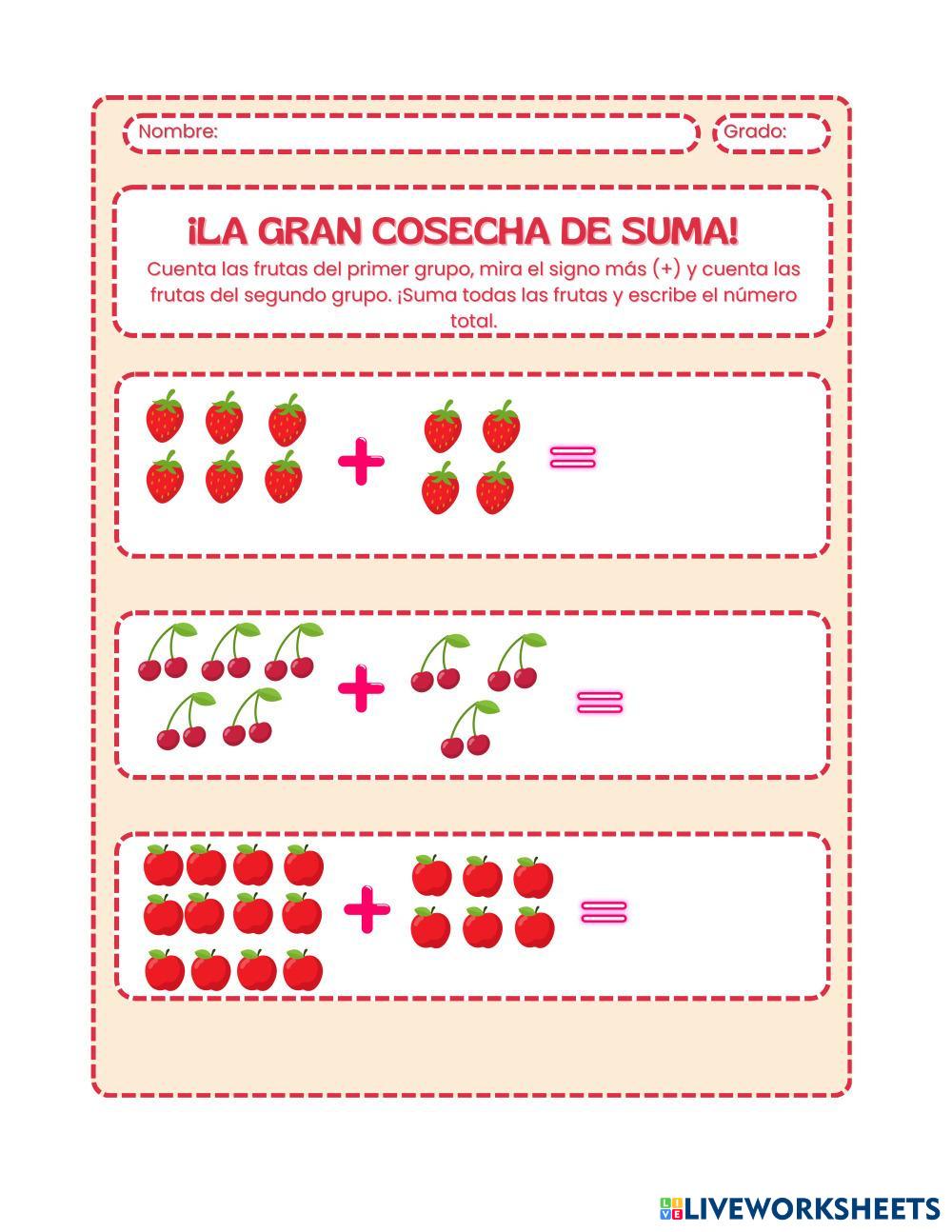 Nombre:

Grado:

¡LA GRAN COSECHA DE SUMA!

Cuenta las frutas del primer grupo, mira el signo más (+) y cuenta las frutas del segundo grupo. ¡Suma todas las frutas y escribe el número total.

+ =

+ =

+ =

LIVEWORKSHEETS